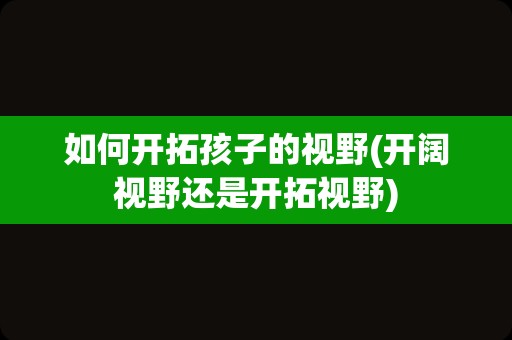 如何开拓孩子的视野(开阔视野还是开拓视野)